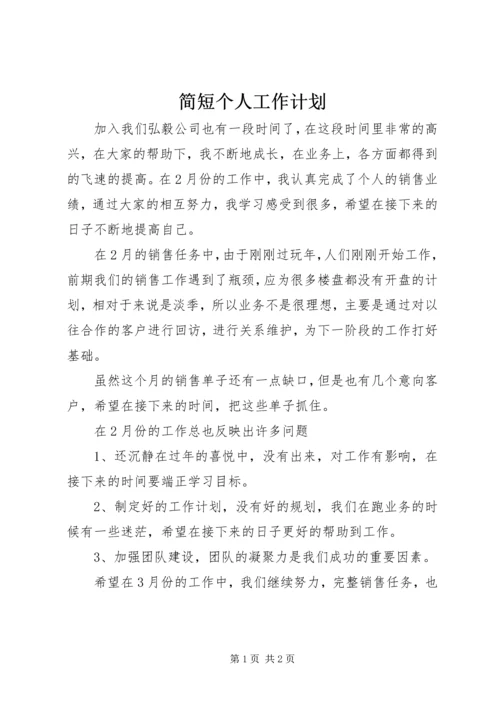 简短个人工作计划

加入我们弘毅公司也有一段时间了，在这段时间里非常的高兴，在大家的帮助下，我不断地成长，在业务上，各方面都得到的飞速的提高。在2月份的工作中，我认真完成了个人的销售业绩，通过大家的相互努力，我学习感受到很多，希望在接下来的日子不断地提高自己。

在2月的销售任务中，由于刚刚过玩年，人们刚刚开始工作，前期我们的销售工作遇到了瓶颈，应为很多楼盘都没有开盘的计划，相对于来说是淡季，所以业务不是很理想，主要是通过对以往合作的客户进行回访，进行关系维护，为下一阶段的工作打好基础。

虽然这个月的销售单子还有一点缺口，但是也有几个意向客户，希望在接下来的时间，把这些单子抓住。

在2月份的工作总也反映出许多问题

1、还沉静在过年的喜悦中，没有出来，对工作有影响，在接下来的时间要端正学习目标。

2、制定好的工作计划，没有好的规划，我们在跑业务的时候有一些迷茫，希望在接下来的日子更好的帮助到工作。

3、加强团队建设，团队的凝聚力是我们成功的重要因素。

希望在3月份的工作中，我们继续努力，完整销售任务，也

第1页 共2页